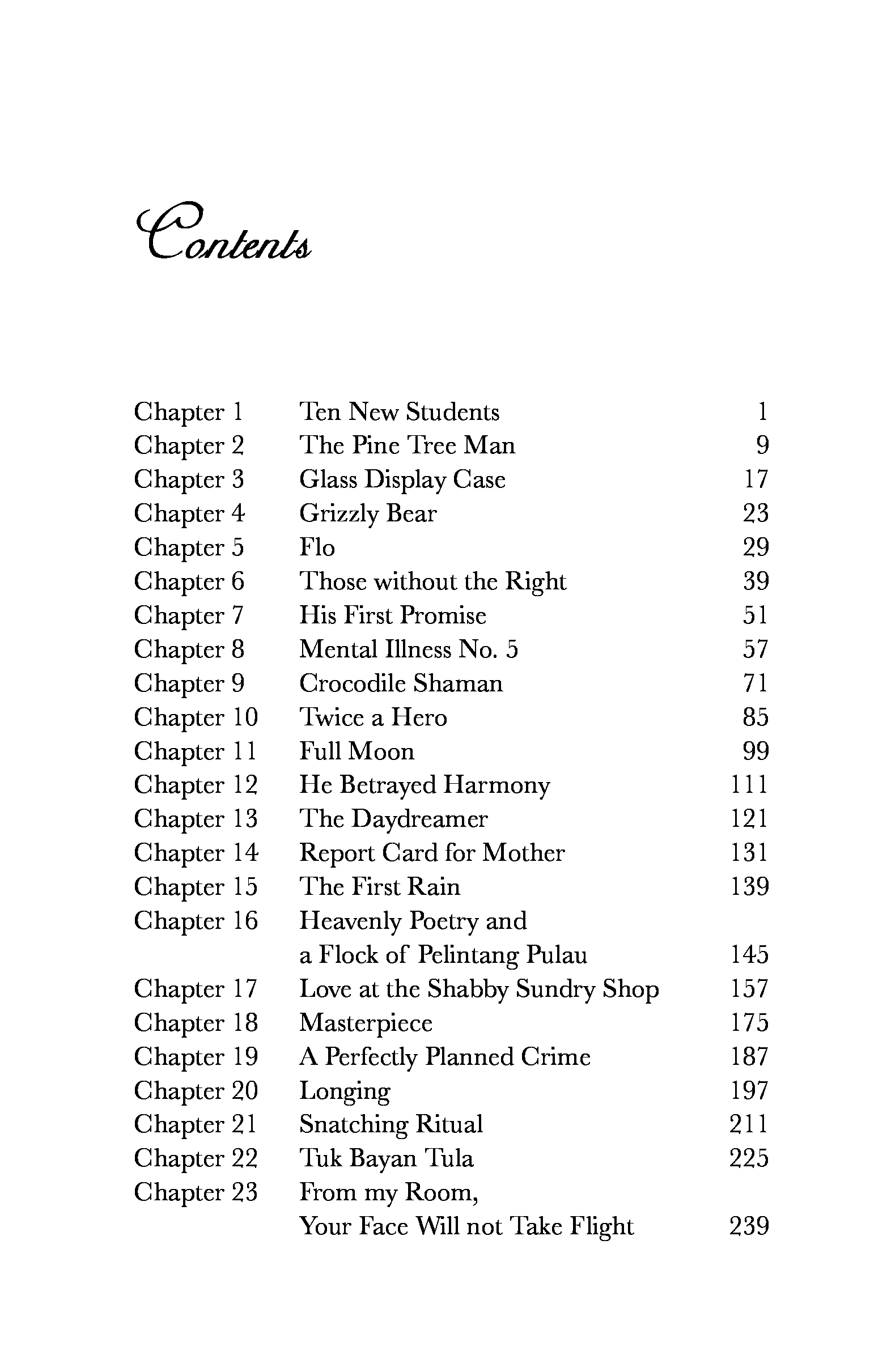 Contents

| | | |
|---|---|---|
| Chapter 1 | Ten New Students | 1 |
| Chapter 2 | The Pine Tree Man | 9 |
| Chapter 3 | Glass Display Case | 17 |
| Chapter 4 | Grizzly Bear | 23 |
| Chapter 5 | Flo | 29 |
| Chapter 6 | Those without the Right | 39 |
| Chapter 7 | His First Promise | 51 |
| Chapter 8 | Mental Illness No. 5 | 57 |
| Chapter 9 | Crocodile Shaman | 71 |
| Chapter 10 | Twice a Hero | 85 |
| Chapter 11 | Full Moon | 99 |
| Chapter 12 | He Betrayed Harmony | 111 |
| Chapter 13 | The Daydreamer | 121 |
| Chapter 14 | Report Card for Mother | 131 |
| Chapter 15 | The First Rain | 139 |
| Chapter 16 | Heavenly Poetry and a Flock of Pelintang Pulau | 145 |
| Chapter 17 | Love at the Shabby Sundry Shop | 157 |
| Chapter 18 | Masterpiece | 175 |
| Chapter 19 | A Perfectly Planned Crime | 187 |
| Chapter 20 | Longing | 197 |
| Chapter 21 | Snatching Ritual | 211 |
| Chapter 22 | Tuk Bayan Tula | 225 |
| Chapter 23 | From my Room, Your Face Will not Take Flight | 239 |